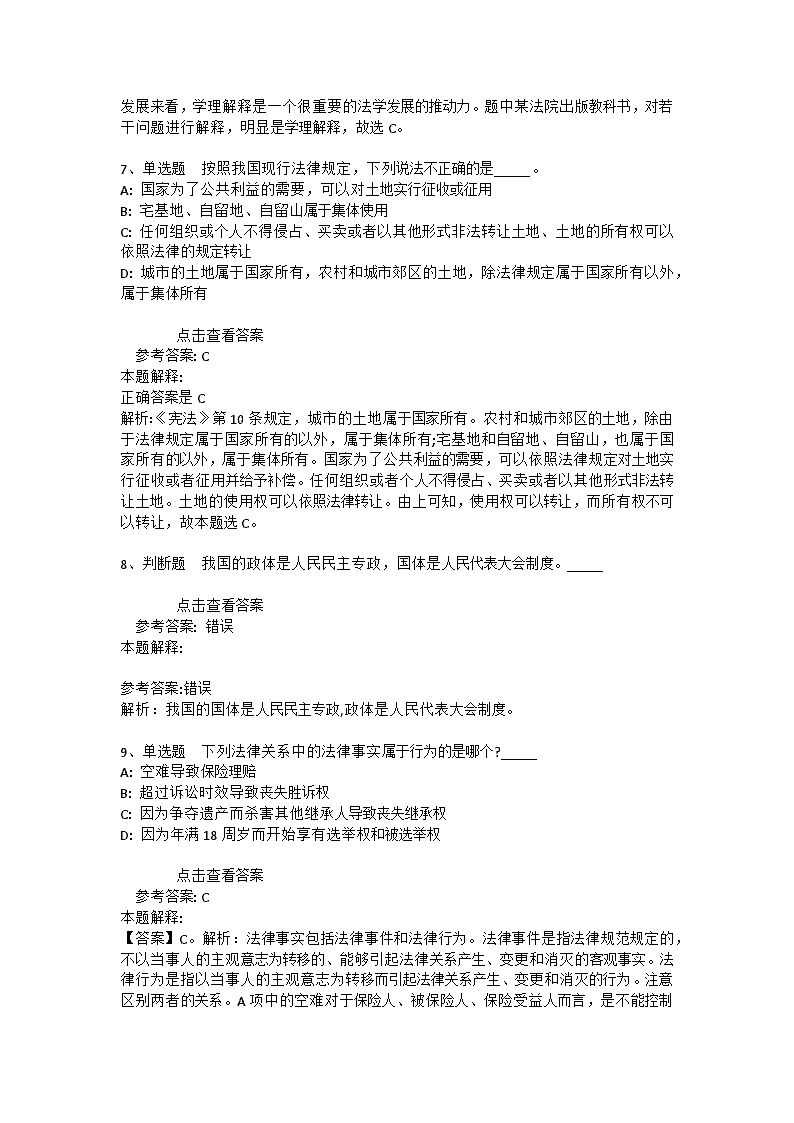 发展来看，学理解释是一个很重要的法学发展的推动力。题中某法院出版教科书，对若干问题进行解释，明显是学理解释，故选 C。

7、单选题　按照我国现行法律规定，下列说法不正确的是_____。
A: 国家为了公共利益的需要，可以对土地实行征收或征用
B: 宅基地、自留地、自留山属于集体使用
C: 任何组织或个人不得侵占、买卖或者以其他形式非法转让土地、土地的所有权可以依照法律的规定转让
D: 城市的土地属于国家所有，农村和城市郊区的土地，除法律规定属于国家所有以外，属于集体所有

点击查看答案
参考答案: C
本题解释:
正确答案是 C
解析:《宪法》第 10 条规定，城市的土地属于国家所有。农村和城市郊区的土地，除由于法律规定属于国家所有的以外，属于集体所有;宅基地和自留地、自留山，也属于国家所有的以外，属于集体所有。国家为了公共利益的需要，可以依照法律规定对土地实行征收或者征用并给予补偿。任何组织或者个人不得侵占、买卖或者以其他形式非法转让土地。土地的使用权可以依照法律转让。由上可知，使用权可以转让，而所有权不可以转让，故本题选 C。

8、判断题　我国的政体是人民民主专政，国体是人民代表大会制度。_____

点击查看答案
参考答案: 错误
本题解释:

参考答案:错误
解析：我国的国体是人民民主专政,政体是人民代表大会制度。

9、单选题　下列法律关系中的法律事实属于行为的是哪个?_____
A: 空难导致保险理赔
B: 超过诉讼时效导致丧失胜诉权
C: 因为争夺遗产而杀害其他继承人导致丧失继承权
D: 因为年满 18 周岁而开始享有选举权和被选举权

点击查看答案
参考答案: C
本题解释:
【答案】C。解析：法律事实包括法律事件和法律行为。法律事件是指法律规范规定的，不以当事人的主观意志为转移的、能够引起法律关系产生、变更和消灭的客观事实。法律行为是指以当事人的主观意志为转移而引起法律关系产生、变更和消灭的行为。注意区别两者的关系。A 项中的空难对于保险人、被保险人、保险受益人而言，是不能控制